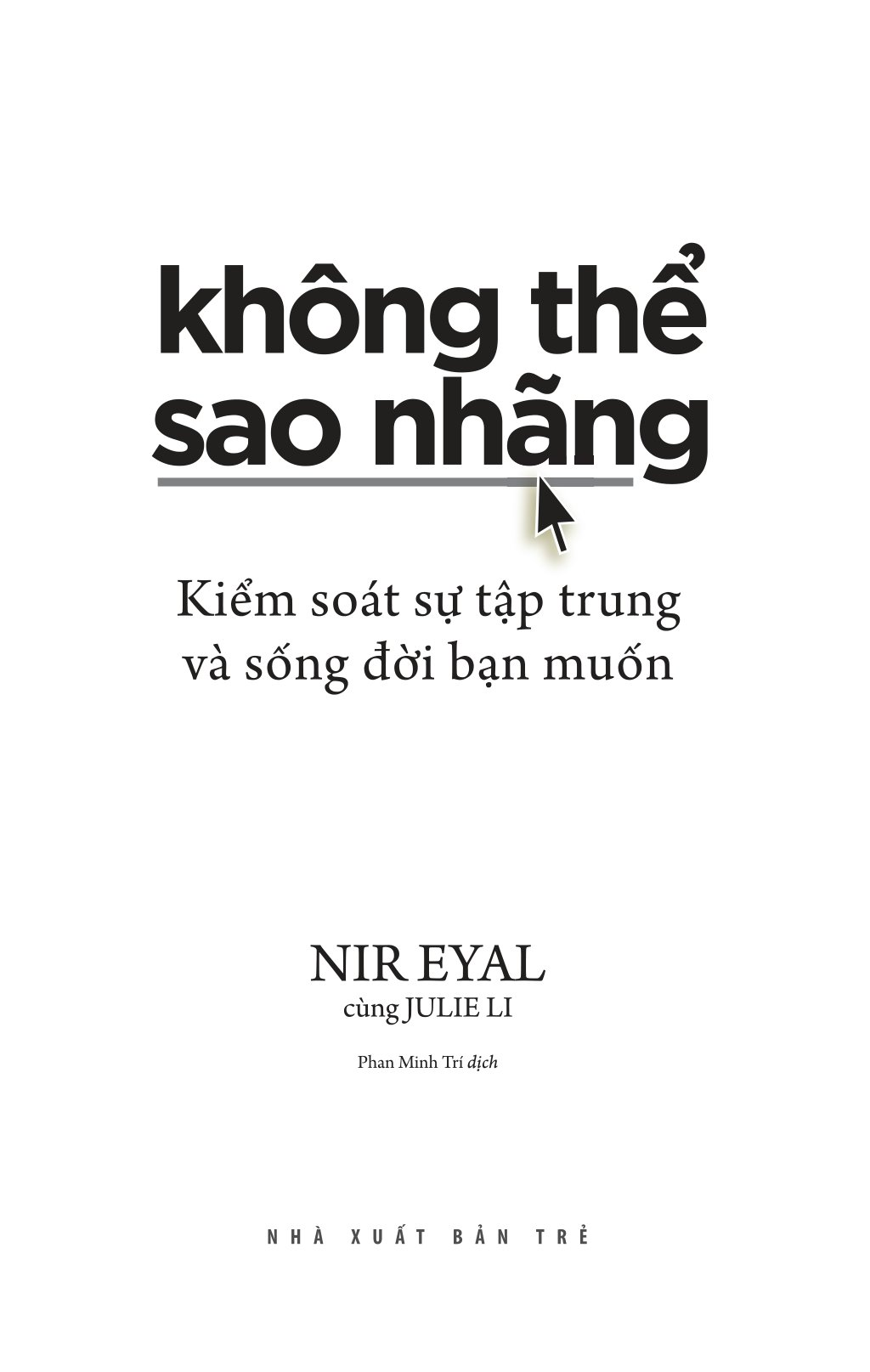 không thể sao nhãng

Kiểm soát sự tập trung và sống đời bạn muốn

NIR EYAL
cùng JULIE LI

Phan Minh Trí dịch

NHÀ XUẤT BẢN TRẺ